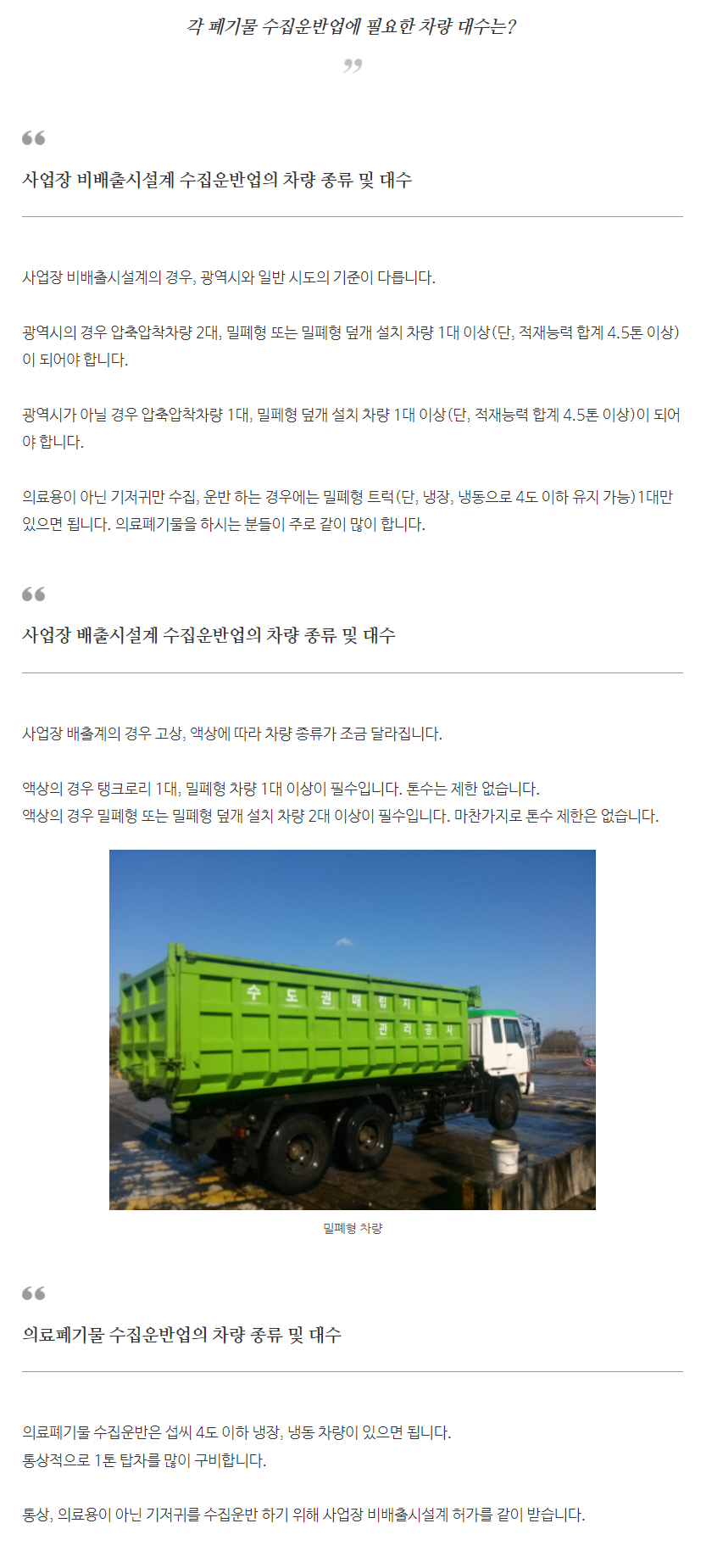 각 폐기물 수집운반업에 필요한 차량 대수는?

사업장 비배출시설계 수집운반업의 차량 종류 및 대수

사업장 비배출시설계의 경우, 광역시와 일반 시도의 기준이 다릅니다.

광역시의 경우 압축압착차량 2대, 밀폐형 또는 밀폐형 덮개 설치 차량 1대 이상(단, 적재능력 합계 4.5톤 이상)이 되어야 합니다.

광역시가 아닐 경우 압축압착차량 1대, 밀폐형 덮개 설치 차량 1대 이상(단, 적재능력 합계 4.5톤 이상)이 되어야 합니다.

의료용이 아닌 기저귀만 수집, 운반 하는 경우에는 밀폐형 트럭(단, 냉장, 냉동으로 4도 이하 유지 가능)1대만 있으면 됩니다. 의료폐기물을 하시는 분들이 주로 같이 많이 합니다.

사업장 배출시설계 수집운반업의 차량 종류 및 대수

사업장 배출계의 경우 고상, 액상에 따라 차량 종류가 조금 달라집니다.

액상의 경우 탱크로리 1대, 밀폐형 차량 1대 이상이 필수입니다. 톤수는 제한 없습니다.
액상의 경우 밀폐형 또는 밀폐형 덮개 설치 차량 2대 이상이 필수입니다. 마찬가지로 톤수 제한은 없습니다.

수도권매립지
관리공사

밀폐형 차량

의료폐기물 수집운반업의 차량 종류 및 대수

의료폐기물 수집운반은 섭씨 4도 이하 냉장, 냉동 차량이 있으면 됩니다.
통상적으로 1톤 탑차를 많이 구비합니다.

통상, 의료용이 아닌 기저귀를 수집운반 하기 위해 사업장 비배출시설계 허가를 같이 받습니다.